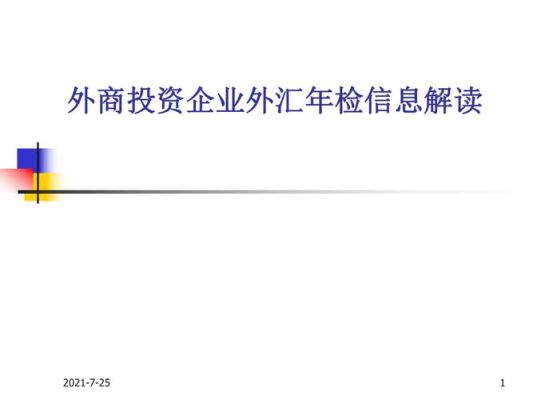 外商投资企业外汇年检信息解读

2021-7-25

1